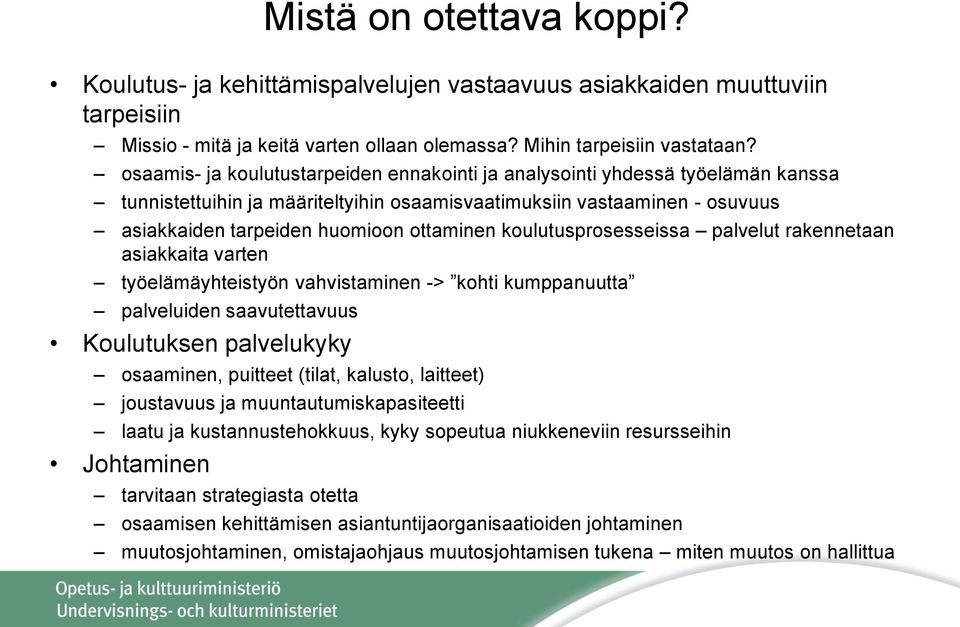 Mistä on otettava koppi?

• Koulutus- ja kehittämispalvelujen vastaavuus asiakkaiden muuttuviin tarpeisiin
– Missio - mitä ja keitä varten ollaan olemassa? Mihin tarpeisiin vastataan?
– osaamis- ja koulutustarpeiden ennakointi ja analysointi yhdessä työelämän kanssa
– tunnistettuihin ja määriteltyihin osaamisvaatimuksiin vastaaminen - osuvuus
– asiakkaiden tarpeiden huomioon ottaminen koulutusprosesseissa – palvelut rakennetaan asiakkaita varten
– työelämäyhteistyön vahvistaminen -> ”kohti kumppanuutta”
– palveluiden saavutettavuus

• Koulutuksen palvelukyky
– osaaminen, puitteet (tilat, kalusto, laitteet)
– joustavuus ja muuntautumiskapasiteetti
– laatu ja kustannustehokkuus, kyky sopeutua niukkeneviin resursseihin

• Johtaminen
– tarvitaan strategiasta otetta
– osaamisen kehittämisen asiantuntijaorganisaatioiden johtaminen
– muutosjohtaminen, omistajaohjaus muutosjohtamisen tukena – miten muutos on hallittua

Opetus- ja kulttuuriministeriö
Undervisnings- och kulturministeriet